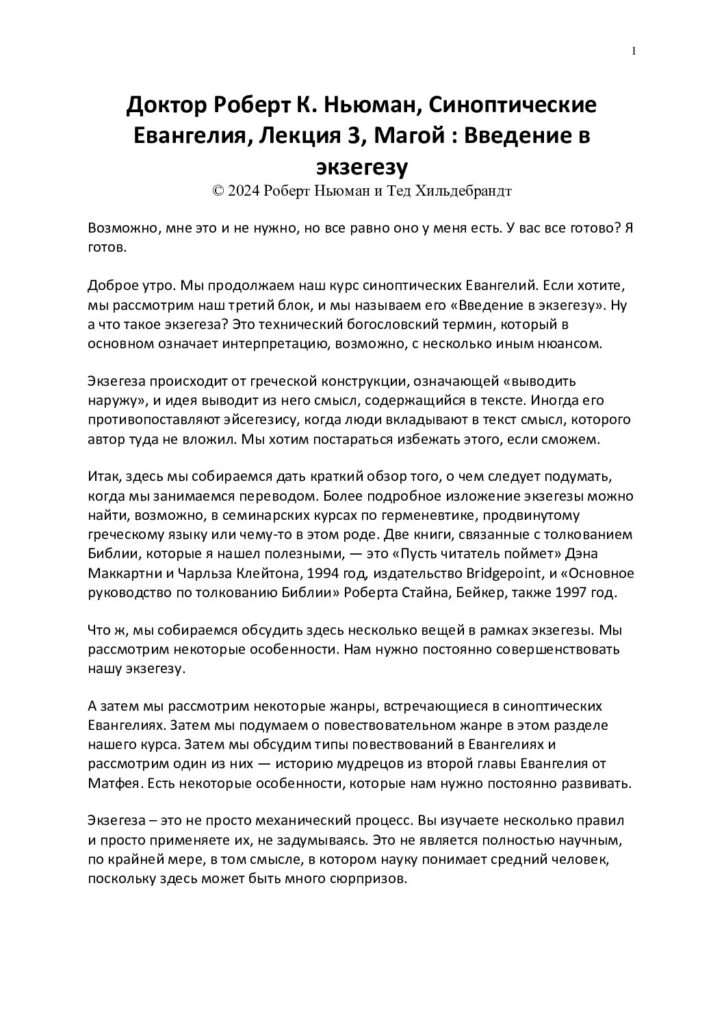 1

Доктор Роберт К. Ньюман, Синоптические Евангелия, Лекция 3, Магой : Введение в экзегезу

© 2024 Роберт Ньюман и Тед Хильдебрандт

Возможно, мне это и не нужно, но все равно оно у меня есть. У вас все готово? Я готов.

Доброе утро. Мы продолжаем наш курс синоптических Евангелий. Если хотите, мы рассмотрим наш третий блок, и мы называем его «Введение в экзегезу». Ну а что такое экзегеза? Это технический богословский термин, который в основном означает интерпретацию, возможно, с несколько иным нюансом.

Экзегеза происходит от греческой конструкции, означающей «выводить наружу», и идея выводит из него смысл, содержащийся в тексте. Иногда его противопоставляют эйсегезису, когда люди вкладывают в текст смысл, которого автор туда не вложил. Мы хотим постараться избежать этого, если сможем.

Итак, здесь мы собираемся дать краткий обзор того, о чем следует подумать, когда мы занимаемся переводом. Более подробное изложение экзегезы можно найти, возможно, в семинарских курсах по герменевтике, продвинутому греческому языку или чему-то в этом роде. Две книги, связанные с толкованием Библии, которые я нашел полезными, — это «Пусть читатель поймет» Дэна Маккартни и Чарльза Клейтона, 1994 год, издательство Bridgepoint, и «Основное руководство по толкованию Библии» Роберта Стайна, Бейкер, также 1997 год.

Что ж, мы собираемся обсудить здесь несколько вещей в рамках экзегезы. Мы рассмотрим некоторые особенности. Нам нужно постоянно совершенствовать нашу экзегезу.

А затем мы рассмотрим некоторые жанры, встречающиеся в синоптических Евангелиях. Затем мы подумаем о повествовательном жанре в этом разделе нашего курса. Затем мы обсудим типы повествований в Евангелиях и рассмотрим один из них — историю мудрецов из второй главы Евангелия от Матфея. Есть некоторые особенности, которые нам нужно постоянно развивать.

Экзегеза – это не просто механический процесс. Вы изучаете несколько правил и просто применяете их, не задумываясь. Это не является полностью научным, по крайней мере, в том смысле, в котором науку понимает средний человек, поскольку здесь может быть много сюрпризов.